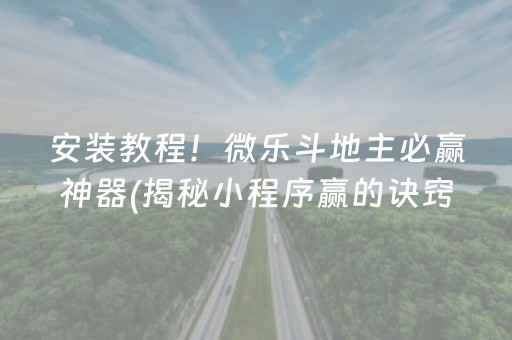 安装教程！微乐斗地主必赢神器(揭秘小程序赢的诀窍